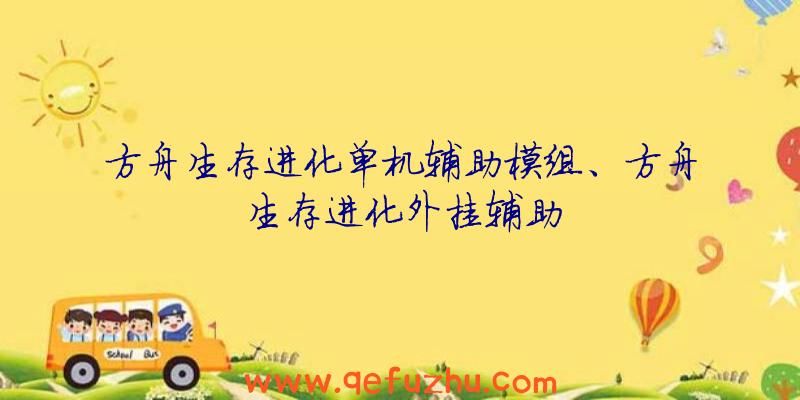 方舟生存进化单机辅助模组、方舟生存进化外挂辅助

School Bus

www.qefuzhu.com